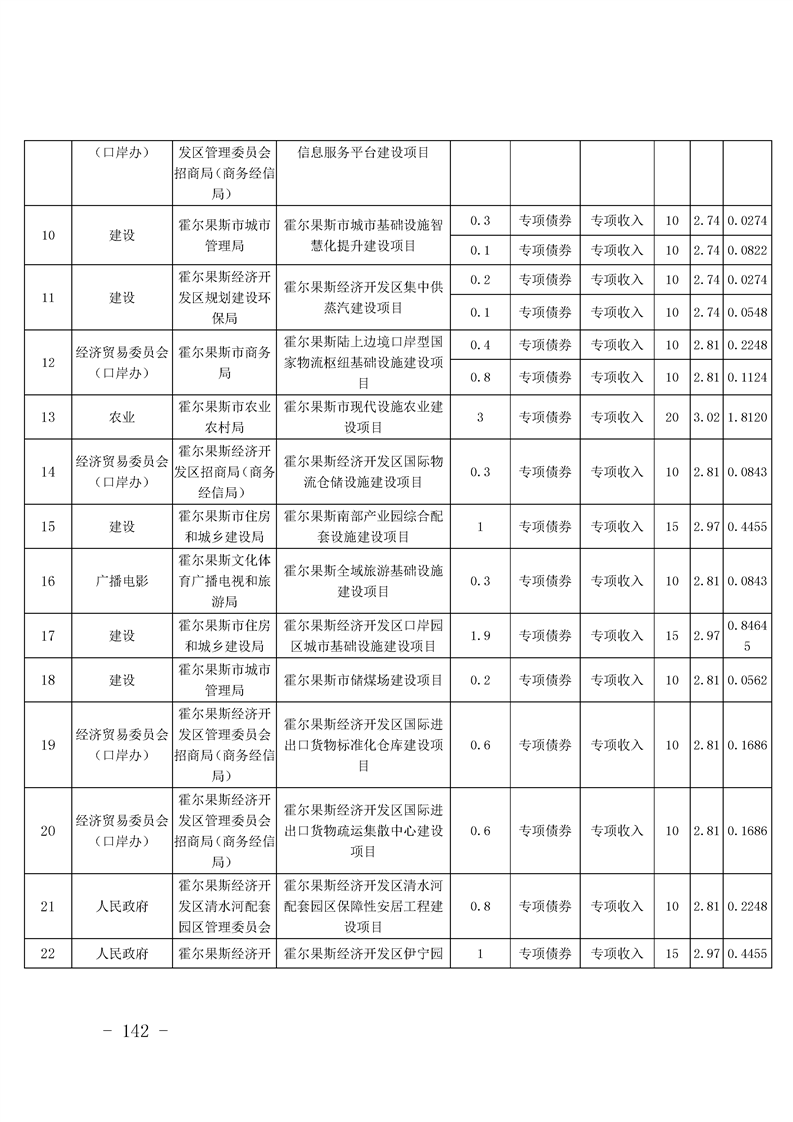 | | （口岸办） | 发区管理委员会招商局（商务经信局） | 信息服务平台建设项目 | | | | | | |
|---|---|---|---|---|---|---|---|---|---|
| 10 | 建设 | 霍尔果斯市城市管理局 | 霍尔果斯市城市基础设施智慧化提升建设项目 | 0.3 | 专项债券 | 专项收入 | 10 | 2.74 | 0.0274 |
| | | | | 0.1 | 专项债券 | 专项收入 | 10 | 2.74 | 0.0822 |
| 11 | 建设 | 霍尔果斯经济开发区规划建设环保局 | 霍尔果斯经济开发区集中供蒸汽建设项目 | 0.2 | 专项债券 | 专项收入 | 10 | 2.74 | 0.0274 |
| | | | | 0.1 | 专项债券 | 专项收入 | 10 | 2.74 | 0.0548 |
| 12 | 经济贸易委员会（口岸办） | 霍尔果斯市商务局 | 霍尔果斯陆上边境口岸型国家物流枢纽基础设施建设项目 | 0.4 | 专项债券 | 专项收入 | 10 | 2.81 | 0.2248 |
| | | | | 0.8 | 专项债券 | 专项收入 | 10 | 2.81 | 0.1124 |
| 13 | 农业 | 霍尔果斯市农业农村局 | 霍尔果斯市现代设施农业建设项目 | 3 | 专项债券 | 专项收入 | 20 | 3.02 | 1.8120 |
| 14 | 经济贸易委员会（口岸办） | 霍尔果斯经济开发区招商局（商务经信局） | 霍尔果斯经济开发区国际物流仓储设施建设项目 | 0.3 | 专项债券 | 专项收入 | 10 | 2.81 | 0.0843 |
| 15 | 建设 | 霍尔果斯市住房和城乡建设局 | 霍尔果斯南部产业园综合配套设施建设项目 | 1 | 专项债券 | 专项收入 | 15 | 2.97 | 0.4455 |
| 16 | 广播电影 | 霍尔果斯文化体育广播电视和旅游局 | 霍尔果斯全域旅游基础设施建设项目 | 0.3 | 专项债券 | 专项收入 | 10 | 2.81 | 0.0843 |
| 17 | 建设 | 霍尔果斯市住房和城乡建设局 | 霍尔果斯经济开发区口岸园区城市基础设施建设项目 | 1.9 | 专项债券 | 专项收入 | 15 | 2.97 | 0.84645 |
| 18 | 建设 | 霍尔果斯市城市管理局 | 霍尔果斯市储煤场建设项目 | 0.2 | 专项债券 | 专项收入 | 10 | 2.81 | 0.0562 |
| 19 | 经济贸易委员会（口岸办） | 霍尔果斯经济开发区管理委员会招商局（商务经信局） | 霍尔果斯经济开发区国际进出口货物标准化仓库建设项目 | 0.6 | 专项债券 | 专项收入 | 10 | 2.81 | 0.1686 |
| 20 | 经济贸易委员会（口岸办） | 霍尔果斯经济开发区管理委员会招商局（商务经信局） | 霍尔果斯经济开发区国际进出口货物疏运集散中心建设项目 | 0.6 | 专项债券 | 专项收入 | 10 | 2.81 | 0.1686 |
| 21 | 人民政府 | 霍尔果斯经济开发区清水河配套园区管理委员会 | 霍尔果斯经济开发区清水河配套园区保障性安居工程建设项目 | 0.8 | 专项债券 | 专项收入 | 10 | 2.81 | 0.2248 |
| 22 | 人民政府 | 霍尔果斯经济开 | 霍尔果斯经济开发区伊宁园 | 1 | 专项债券 | 专项收入 | 15 | 2.97 | 0.4455 |

－ 142 －